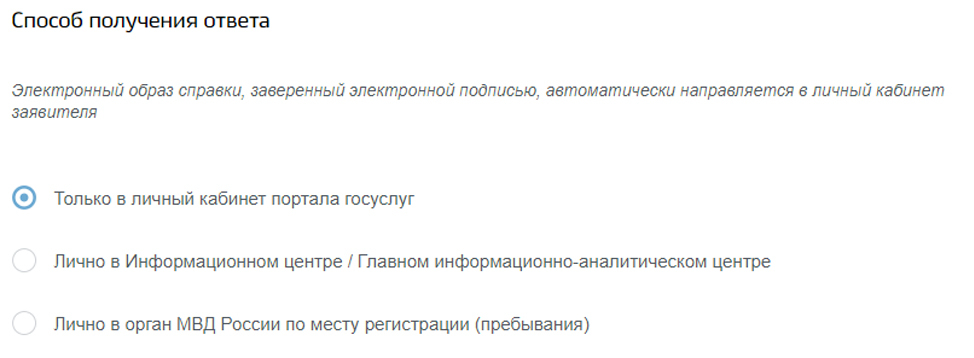 Способ получения ответа

Электронный образ справки, заверенный электронной подписью, автоматически направляется в личный кабинет заявителя

Только в личный кабинет портала госуслуг

Лично в Информационном центре / Главном информационно-аналитическом центре

Лично в орган МВД России по месту регистрации (пребывания)